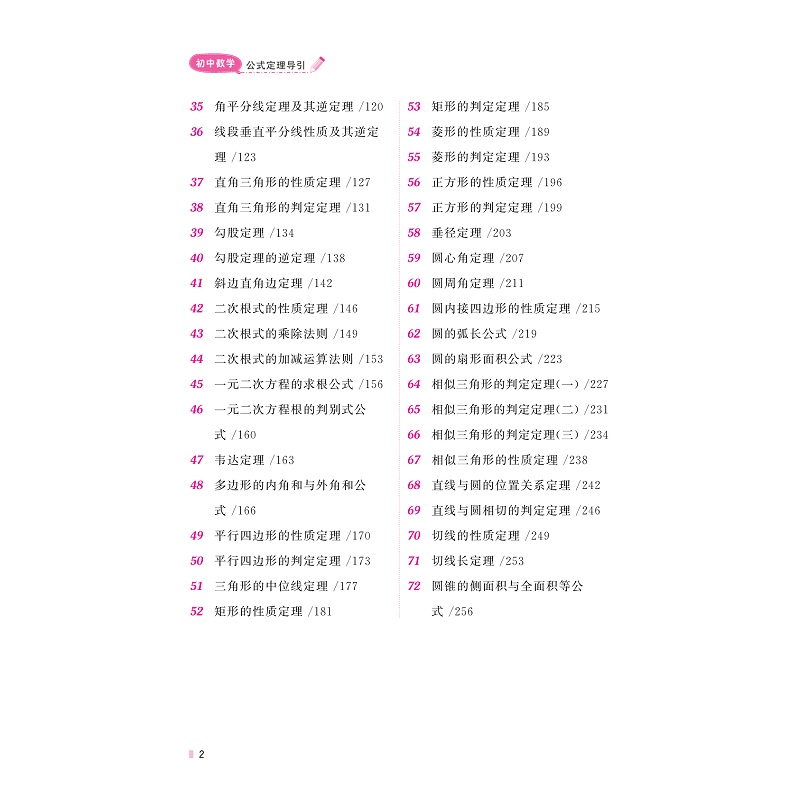 初中数学 公式定理导引

35 角平分线定理及其逆定理 /120
36 线段垂直平分线性质及其逆定理 /123
37 直角三角形的性质定理 /127
38 直角三角形的判定定理 /131
39 勾股定理 /134
40 勾股定理的逆定理 /138
41 斜边直角边定理 /142
42 二次根式的性质定理 /146
43 二次根式的乘除法则 /149
44 二次根式的加减运算法则 /153
45 一元二次方程的求根公式 /156
46 一元二次方程根的判别式公式 /160
47 韦达定理 /163
48 多边形的内角和与外角和公式 /166
49 平行四边形的性质定理 /170
50 平行四边形的判定定理 /173
51 三角形的中位线定理 /177
52 矩形的性质定理 /181

53 矩形的判定定理 /185
54 菱形的性质定理 /189
55 菱形的判定定理 /193
56 正方形的性质定理 /196
57 正方形的判定定理 /199
58 垂径定理 /203
59 圆心角定理 /207
60 圆周角定理 /211
61 圆内接四边形的性质定理 /215
62 圆的弧长公式 /219
63 圆的扇形面积公式 /223
64 相似三角形的判定定理(一) /227
65 相似三角形的判定定理(二) /231
66 相似三角形的判定定理(三) /234
67 相似三角形的性质定理 /238
68 直线与圆的位置关系定理 /242
69 直线与圆相切的判定定理 /246
70 切线的性质定理 /249
71 切线长定理 /253
72 圆锥的侧面积与全面积等公式 /256

2